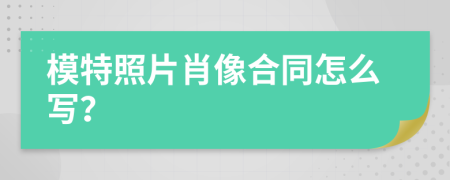 模特照片肖像合同怎么写？